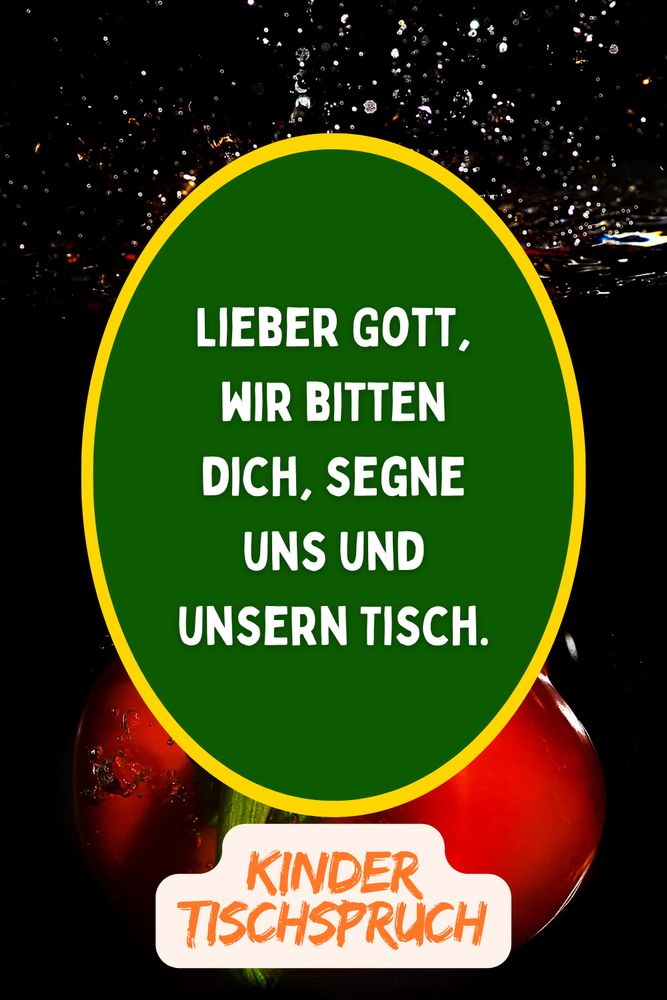 LIEBER GOTT, WIR BITTEN DICH, SEGNE UNS UND UNSERN TISCH.

KINDER TISCHSPRUCH